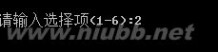 请输入选择项<1-6>:2
www.niubb.net